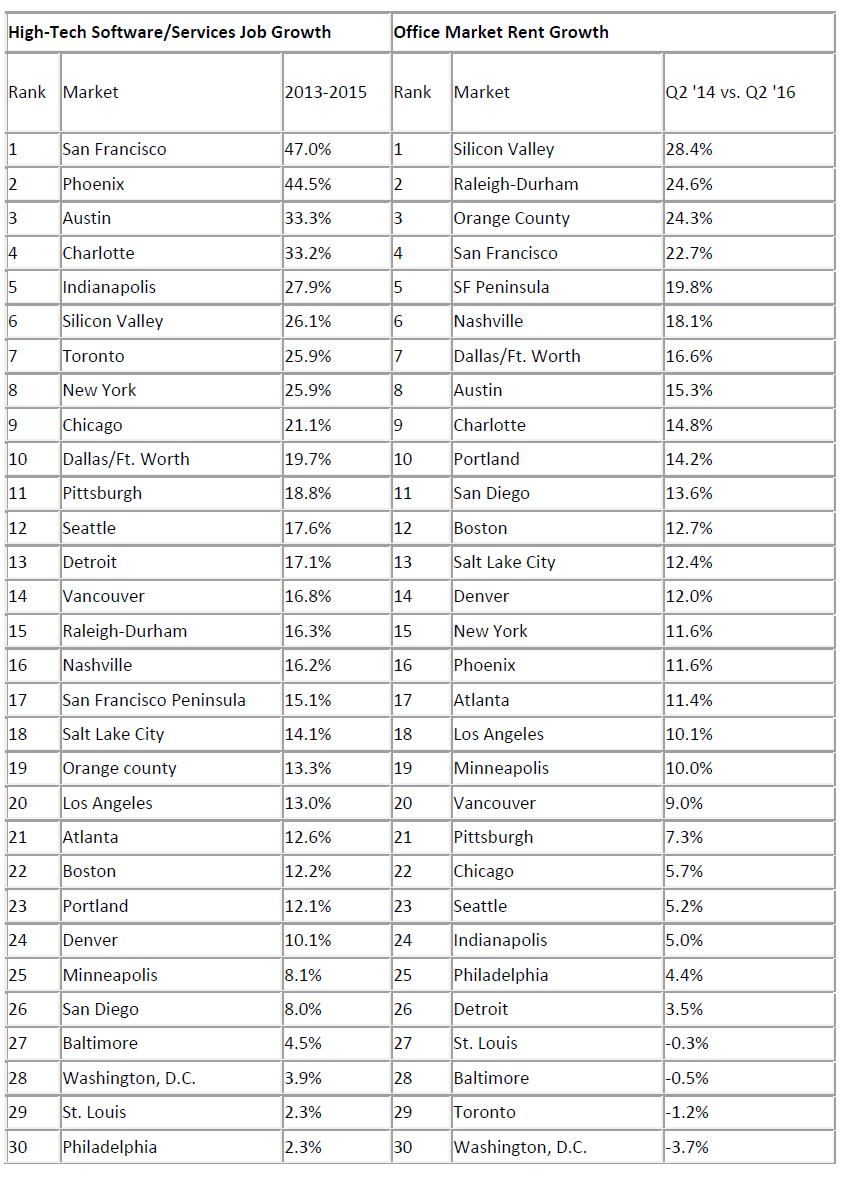 | High-Tech Software/Services Job Growth | | | Office Market Rent Growth | | |
|---|---|---|---|---|---|
| Rank | Market | 2013-2015 | Rank | Market | Q2 '14 vs. Q2 '16 |
| 1 | San Francisco | 47.0% | 1 | Silicon Valley | 28.4% |
| 2 | Phoenix | 44.5% | 2 | Raleigh-Durham | 24.6% |
| 3 | Austin | 33.3% | 3 | Orange County | 24.3% |
| 4 | Charlotte | 33.2% | 4 | San Francisco | 22.7% |
| 5 | Indianapolis | 27.9% | 5 | SF Peninsula | 19.8% |
| 6 | Silicon Valley | 26.1% | 6 | Nashville | 18.1% |
| 7 | Toronto | 25.9% | 7 | Dallas/Ft. Worth | 16.6% |
| 8 | New York | 25.9% | 8 | Austin | 15.3% |
| 9 | Chicago | 21.1% | 9 | Charlotte | 14.8% |
| 10 | Dallas/Ft. Worth | 19.7% | 10 | Portland | 14.2% |
| 11 | Pittsburgh | 18.8% | 11 | San Diego | 13.6% |
| 12 | Seattle | 17.6% | 12 | Boston | 12.7% |
| 13 | Detroit | 17.1% | 13 | Salt Lake City | 12.4% |
| 14 | Vancouver | 16.8% | 14 | Denver | 12.0% |
| 15 | Raleigh-Durham | 16.3% | 15 | New York | 11.6% |
| 16 | Nashville | 16.2% | 16 | Phoenix | 11.6% |
| 17 | San Francisco Peninsula | 15.1% | 17 | Atlanta | 11.4% |
| 18 | Salt Lake City | 14.1% | 18 | Los Angeles | 10.1% |
| 19 | Orange county | 13.3% | 19 | Minneapolis | 10.0% |
| 20 | Los Angeles | 13.0% | 20 | Vancouver | 9.0% |
| 21 | Atlanta | 12.6% | 21 | Pittsburgh | 7.3% |
| 22 | Boston | 12.2% | 22 | Chicago | 5.7% |
| 23 | Portland | 12.1% | 23 | Seattle | 5.2% |
| 24 | Denver | 10.1% | 24 | Indianapolis | 5.0% |
| 25 | Minneapolis | 8.1% | 25 | Philadelphia | 4.4% |
| 26 | San Diego | 8.0% | 26 | Detroit | 3.5% |
| 27 | Baltimore | 4.5% | 27 | St. Louis | -0.3% |
| 28 | Washington, D.C. | 3.9% | 28 | Baltimore | -0.5% |
| 29 | St. Louis | 2.3% | 29 | Toronto | -1.2% |
| 30 | Philadelphia | 2.3% | 30 | Washington, D.C. | -3.7% |